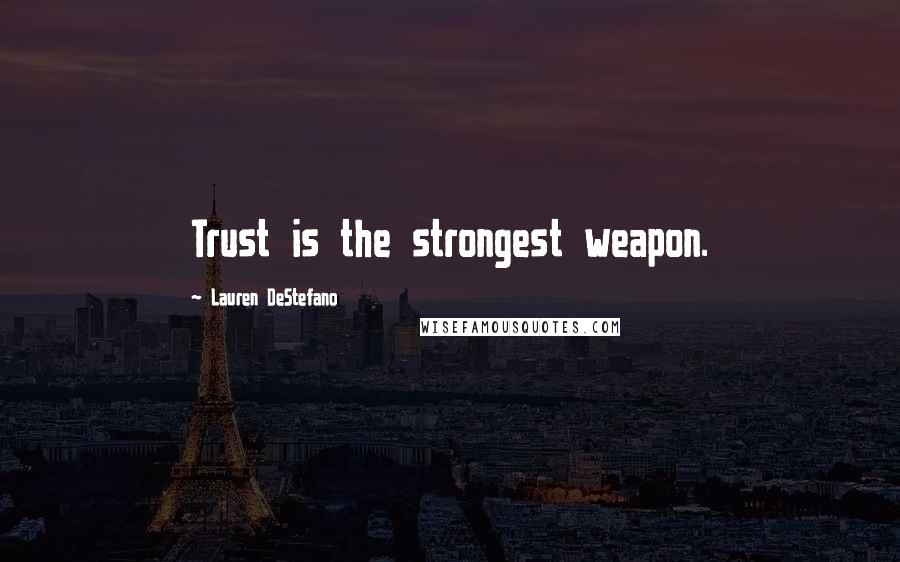 Trust is the strongest weapon.

— Lauren DeStefano

WISEFAMOUSQUOTES.COM